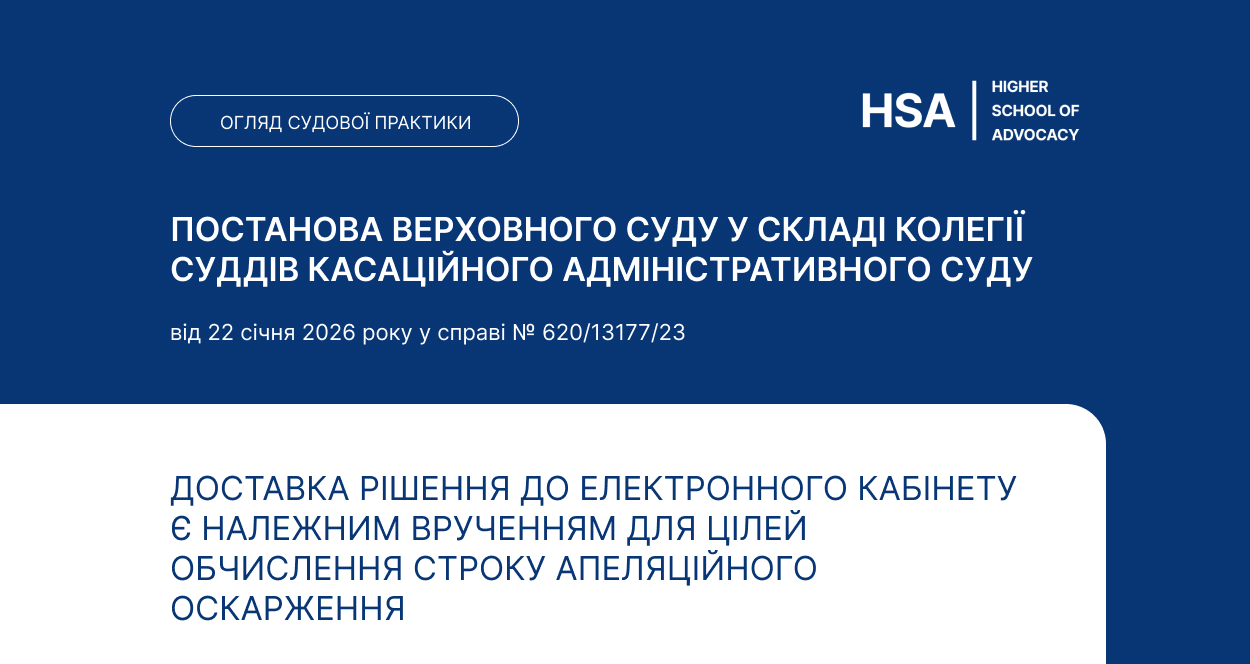 ОГЛЯД СУДОВОЇ ПРАКТИКИ

HSA
HIGHER
SCHOOL OF
ADVOCACY

ПОСТАНОВА ВЕРХОВНОГО СУДУ У СКЛАДІ КОЛЕГІЇ СУДДІВ КАСАЦІЙНОГО АДМІНІСТРАТИВНОГО СУДУ

від 22 січня 2026 року у справі № 620/13177/23

ДОСТАВКА РІШЕННЯ ДО ЕЛЕКТРОННОГО КАБІНЕТУ Є НАЛЕЖНИМ ВРУЧЕННЯМ ДЛЯ ЦІЛЕЙ ОБЧИСЛЕННЯ СТРОКУ АПЕЛЯЦІЙНОГО ОСКАРЖЕННЯ